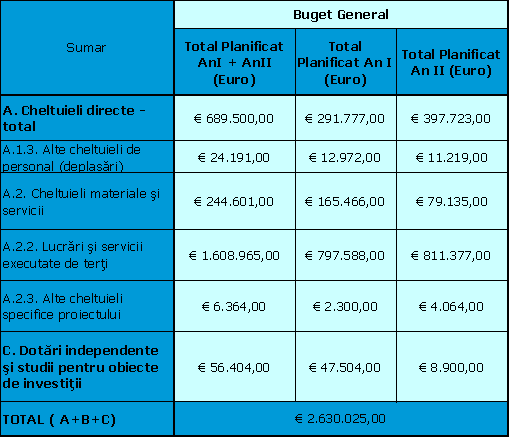 | Sumar | Buget General | | |
|---|---|---|---|
| | Total Planificat AnI + AnII (Euro) | Total Planificat An I (Euro) | Total Planificat An II (Euro) |
| A. Cheltuieli directe - total | € 689.500,00 | € 291.777,00 | € 397.723,00 |
| A.1.3. Alte cheltuieli de personal (deplasări) | € 24.191,00 | € 12.972,00 | € 11.219,00 |
| A.2. Cheltuieli materiale şi servicii | € 244.601,00 | € 165.466,00 | € 79.135,00 |
| A.2.2. Lucrări şi servicii executate de terţi | € 1.608.965,00 | € 797.588,00 | € 811.377,00 |
| A.2.3. Alte cheltuieli specifice proiectului | € 6.364,00 | € 2.300,00 | € 4.064,00 |
| C. Dotări independente şi studii pentru obiecte de investiţii | € 56.404,00 | € 47.504,00 | € 8.900,00 |
| TOTAL ( A+B+C) | € 2.630.025,00 | | |